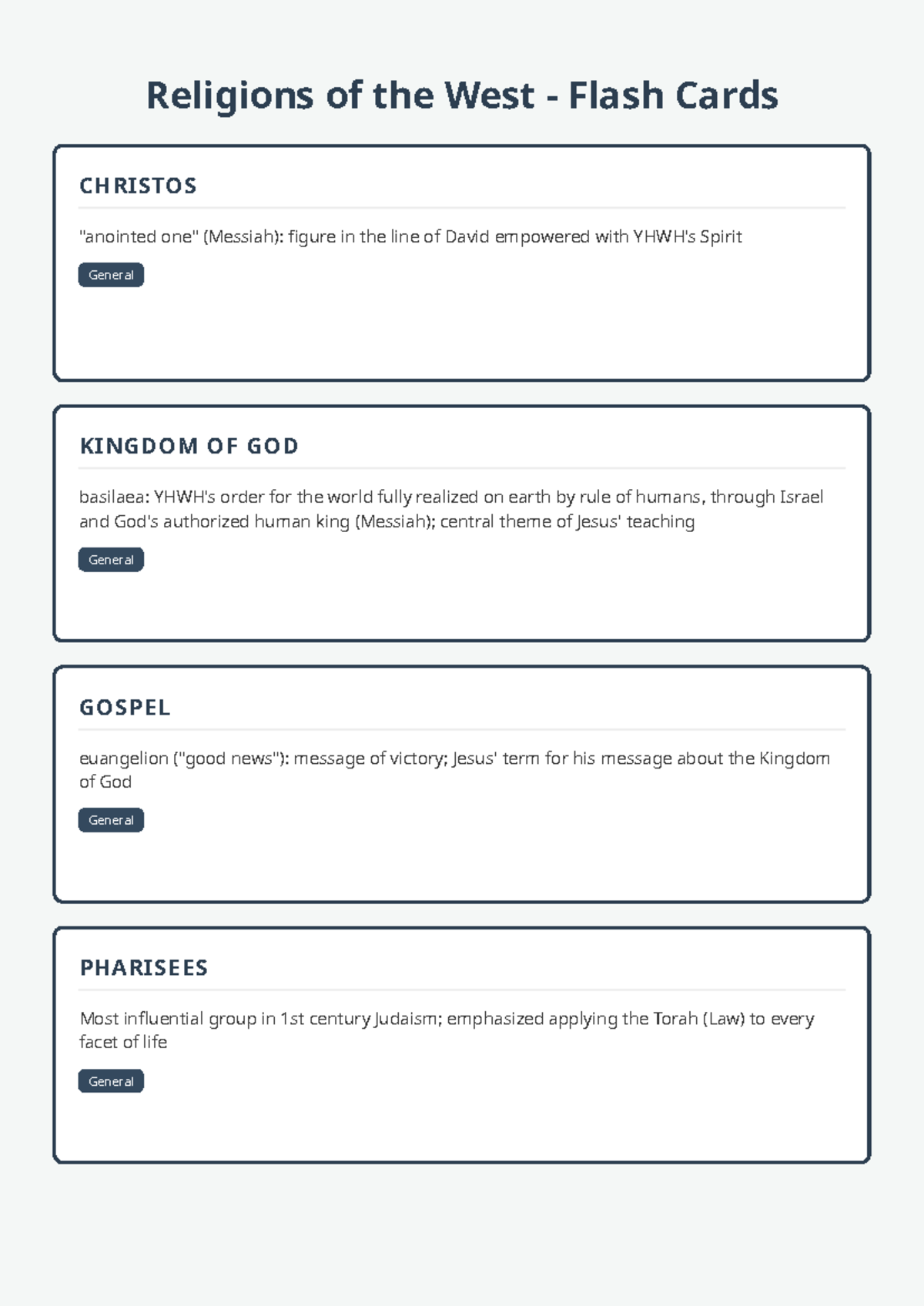 Religions of the West - Flash Cards

CHRISTOS

"anointed one" (Messiah): figure in the line of David empowered with YHWH's Spirit

General

KINGDOM OF GOD

basilaea: YHWH's order for the world fully realized on earth by rule of humans, through Israel and God's authorized human king (Messiah); central theme of Jesus' teaching

General

GOSPEL

euangelion ("good news"): message of victory; Jesus' term for his message about the Kingdom of God

General

PHARISEES

Most influential group in 1st century Judaism; emphasized applying the Torah (Law) to every facet of life

General